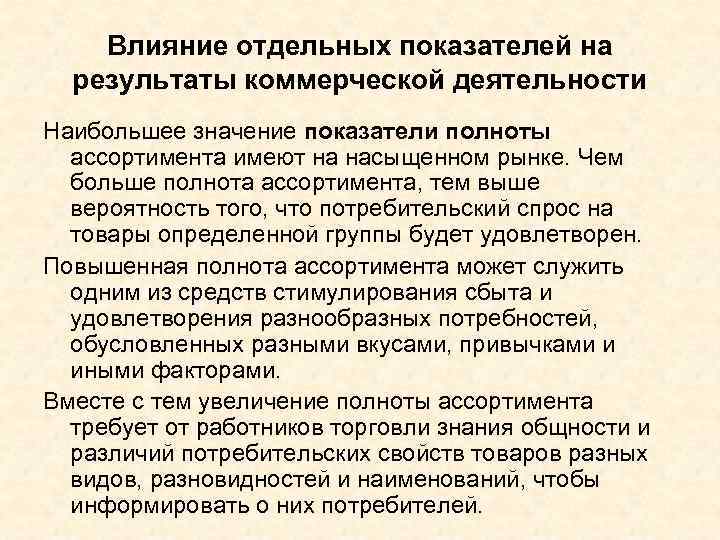 Влияние отдельных показателей на результаты коммерческой деятельности

Наибольшее значение показатели полноты ассортимента имеют на насыщенном рынке. Чем больше полнота ассортимента, тем выше вероятность того, что потребительский спрос на товары определенной группы будет удовлетворен.

Повышенная полнота ассортимента может служить одним из средств стимулирования сбыта и удовлетворения разнообразных потребностей, обусловленных разными вкусами, привычками и иными факторами.

Вместе с тем увеличение полноты ассортимента требует от работников торговли знания общности и различий потребительских свойств товаров разных видов, разновидностей и наименований, чтобы информировать о них потребителей.